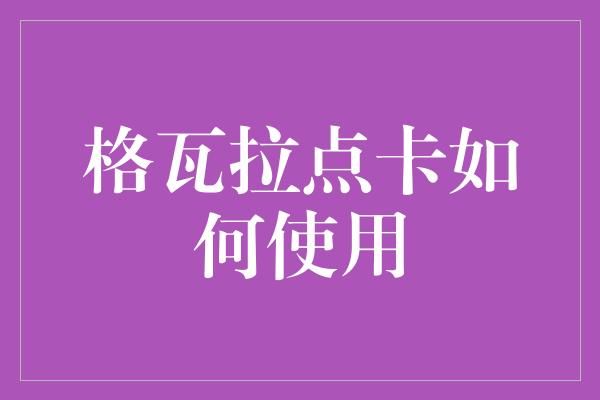 格瓦拉点卡如何使用